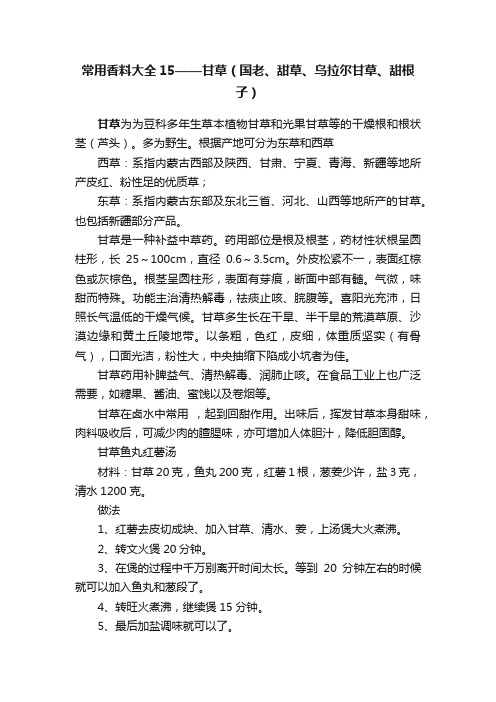 常用香料大全15——甘草（国老、甜草、乌拉尔甘草、甜根子）

甘草为为豆科多年生草本植物甘草和光果甘草等的干燥根和根状茎（芦头）。多为野生。根据产地可分为东草和西草

西草：系指内蒙古西部及陕西、甘肃、宁夏、青海、新疆等地所产皮红、粉性足的优质草；

东草：系指内蒙古东部及东北三省、河北、山西等地所产的甘草。也包括新疆部分产品。

甘草是一种补益中草药。药用部位是根及根茎，药材性状根呈圆柱形，长 25～100cm，直径 0.6～3.5cm。外皮松紧不一，表面红棕色或灰棕色。根茎呈圆柱形，表面有芽痕，断面中部有髓。气微，味甜而特殊。功能主治清热解毒，祛痰止咳、脘腹等。喜阳光充沛，日照长气温低的干燥气候。甘草多生长在干旱、半干旱的荒漠草原、沙漠边缘和黄土丘陵地带。以条粗，色红，皮细，体重质坚实（有骨气），口面光洁，粉性大，中央抽缩下陷成小坑者为佳。

甘草药用补脾益气、清热解毒、润肺止咳。在食品工业上也广泛需要，如糖果、酱油、蜜饯以及卷烟等。

甘草在卤水中常用 ，起到回甜作用。出味后，挥发甘草本身甜味，肉料吸收后，可减少肉的膻腥味，亦可增加人体胆汁，降低胆固醇。

甘草鱼丸红薯汤

材料：甘草 20 克，鱼丸 200 克，红薯 1 根，葱姜少许，盐 3 克，清水 1200 克。

做法

1、红薯去皮切成块、加入甘草、清水、姜，上汤煲大火煮沸。

2、转文火煲 20 分钟。

3、在煲的过程中千万别离开时间太长。等到 20 分钟左右的时候就可以加入鱼丸和葱段了。

4、转旺火煮沸，继续煲 15 分钟。

5、最后加盐调味就可以了。